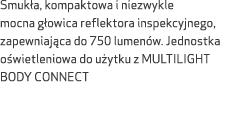 Smukła, kompaktowa i niezwykle mocna głowica reflektora inspekcyjnego, zapewniająca do 750 lumenów. Jednostka oświetleniowa do użytku z MULTILIGHT BODY CONNECT